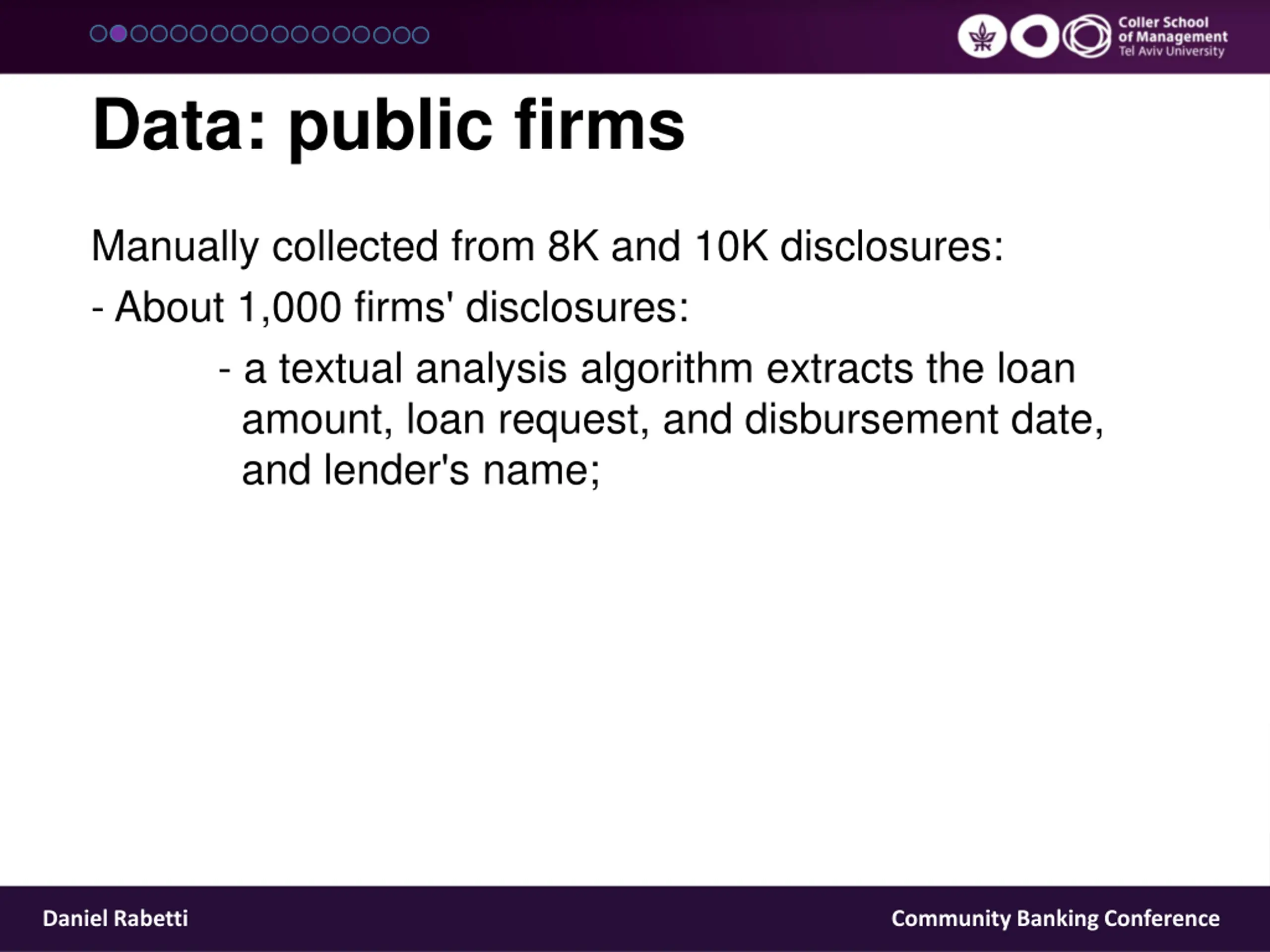 Coller School
of Management
Tel Aviv University

Data: public firms

Manually collected from 8K and 10K disclosures:

- About 1,000 firms' disclosures:

- a textual analysis algorithm extracts the loan amount, loan request, and disbursement date, and lender's name;

Daniel Rabetti

Community Banking Conference